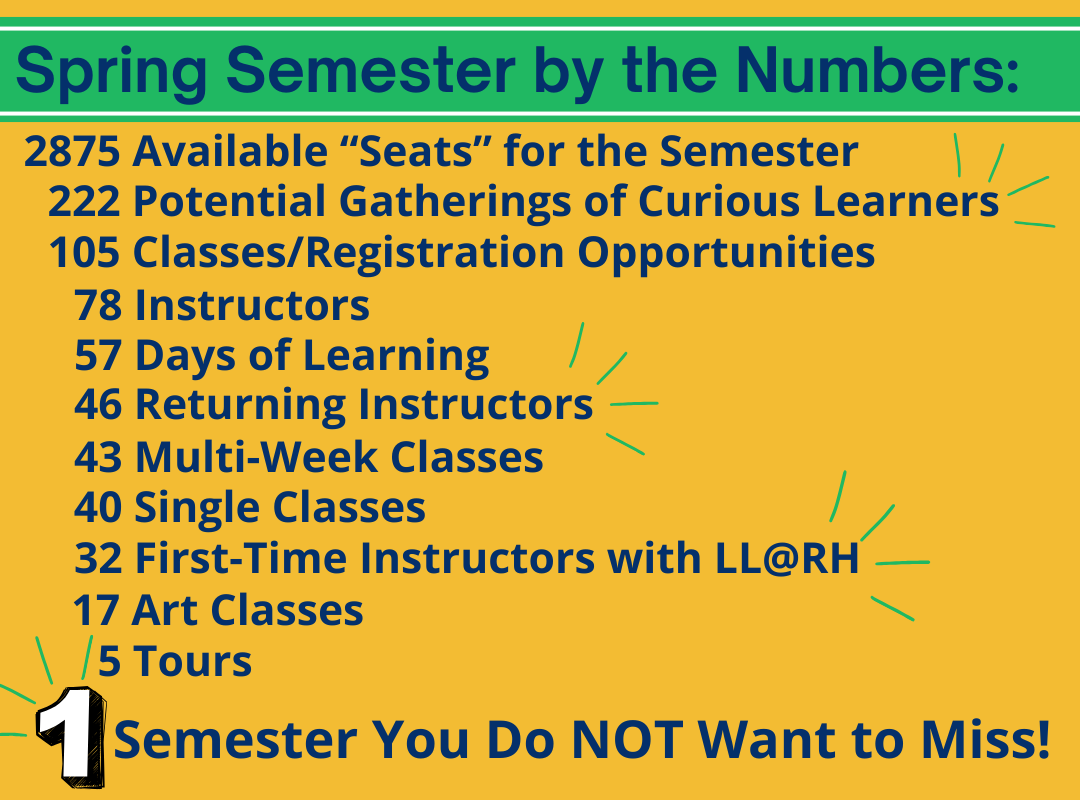 Spring Semester by the Numbers:

2875 Available “Seats” for the Semester
222 Potential Gatherings of Curious Learners
105 Classes/Registration Opportunities
78 Instructors
57 Days of Learning
46 Returning Instructors
43 Multi-Week Classes
40 Single Classes
32 First-Time Instructors with LL@RH
17 Art Classes
5 Tours
1 Semester You Do NOT Want to Miss!